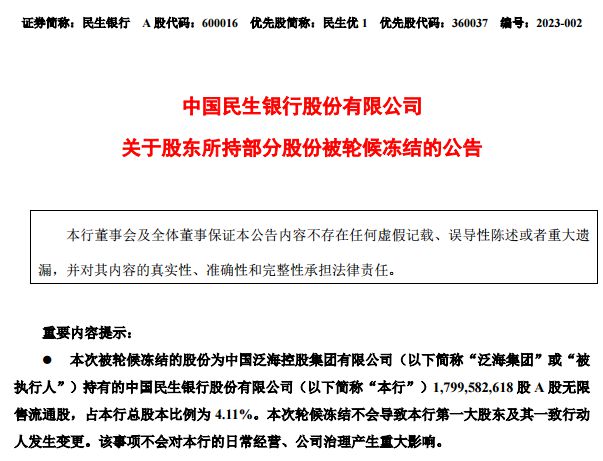 证券简称：民生银行 A 股代码：600016 优先股简称：民生优 1 优先股代码：360037 编号：2023-002

中国民生银行股份有限公司
关于股东所持部分股份被轮候冻结的公告

本行董事会及全体董事保证本公告内容不存在任何虚假记载、误导性陈述或者重大遗漏，并对其内容的真实性、准确性和完整性承担法律责任。

重要内容提示：

● 本次被轮候冻结的股份为中国泛海控股集团有限公司（以下简称“泛海集团”或“被执行人”）持有的中国民生银行股份有限公司（以下简称“本行”）1,799,582,618 股 A 股无限售流通股，占本行总股本比例为 4.11%。本次轮候冻结不会导致本行第一大股东及其一致行动人发生变更。该事项不会对本行的日常经营、公司治理产生重大影响。